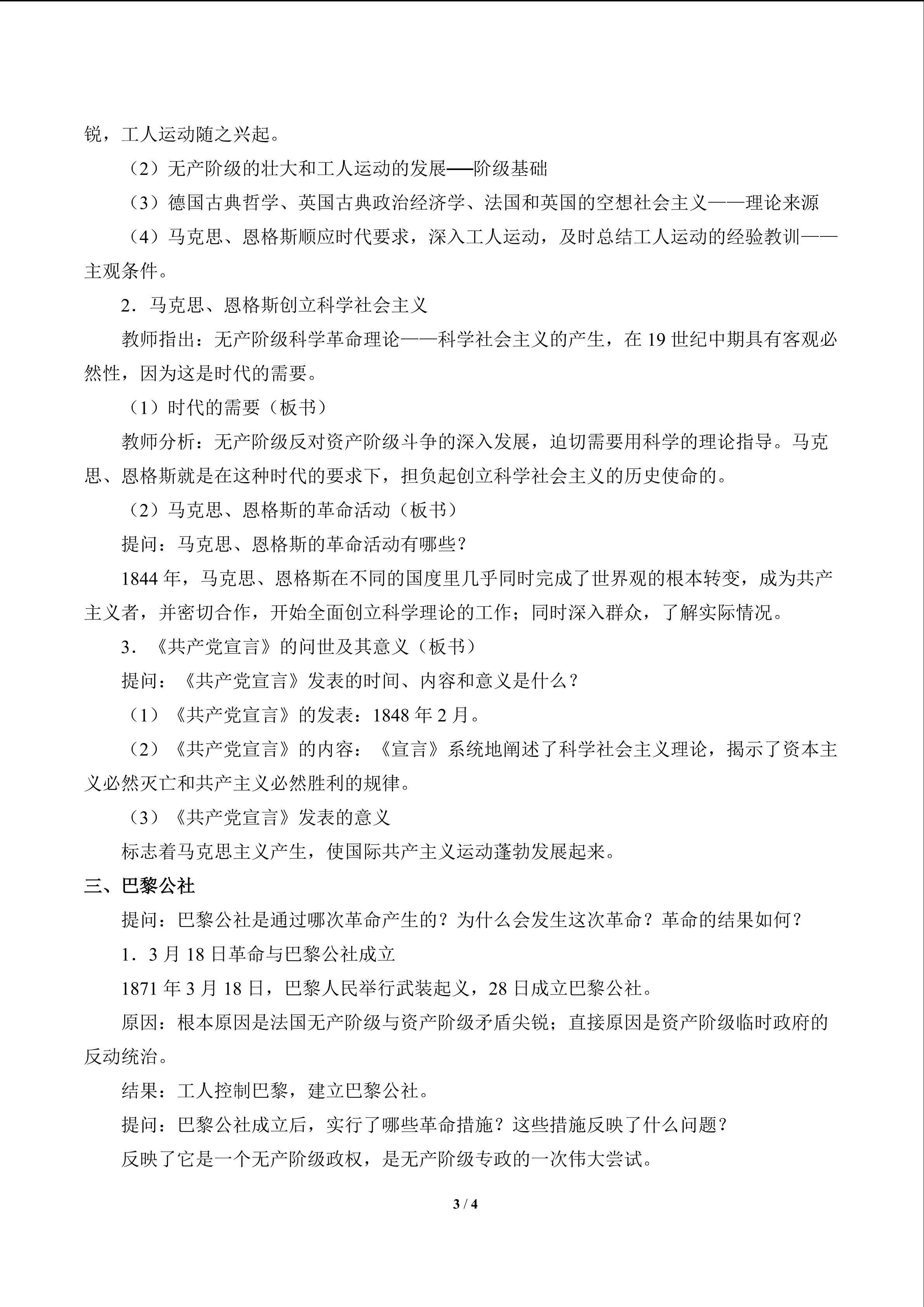 锐，工人运动随之兴起。

（2）无产阶级的壮大和工人运动的发展——阶级基础

（3）德国古典哲学、英国古典政治经济学、法国和英国的空想社会主义——理论来源

（4）马克思、恩格斯顺应时代要求，深入工人运动，及时总结工人运动的经验教训——主观条件。

2．马克思、恩格斯创立科学社会主义

教师指出：无产阶级科学革命理论——科学社会主义的产生，在 19 世纪中期具有客观必然性，因为这是时代的需要。

（1）时代的需要（板书）

教师分析：无产阶级反对资产阶级斗争的深入发展，迫切需要用科学的理论指导。马克思、恩格斯就是在这种时代的要求下，担负起创立科学社会主义的历史使命的。

（2）马克思、恩格斯的革命活动（板书）

提问：马克思、恩格斯的革命活动有哪些？

1844 年，马克思、恩格斯在不同的国度里几乎同时完成了世界观的根本转变，成为共产主义者，并密切合作，开始全面创立科学理论的工作；同时深入群众，了解实际情况。

3．《共产党宣言》的问世及其意义（板书）

提问：《共产党宣言》发表的时间、内容和意义是什么？

（1）《共产党宣言》的发表：1848 年 2 月。

（2）《共产党宣言》的内容：《宣言》系统地阐述了科学社会主义理论，揭示了资本主义必然灭亡和共产主义必然胜利的规律。

（3）《共产党宣言》发表的意义

标志着马克思主义产生，使国际共产主义运动蓬勃发展起来。

三、巴黎公社

提问：巴黎公社是通过哪次革命产生的？为什么会发生这次革命？革命的结果如何？

1．3 月 18 日革命与巴黎公社成立

1871 年 3 月 18 日，巴黎人民举行武装起义，28 日成立巴黎公社。

原因：根本原因是法国无产阶级与资产阶级矛盾尖锐；直接原因是资产阶级临时政府的反动统治。

结果：工人控制巴黎，建立巴黎公社。

提问：巴黎公社成立后，实行了哪些革命措施？这些措施反映了什么问题？

反映了它是一个无产阶级政权，是无产阶级专政的一次伟大尝试。

3 / 4